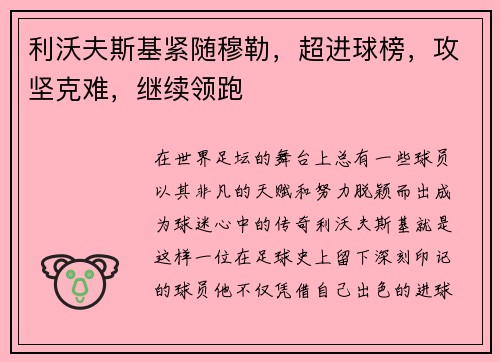 利沃夫斯基紧随穆勒，超进球榜，攻坚克难，继续领跑

在世界足坛的舞台上总有一些球员以其非凡的天赋和努力脱颖而出成为球迷心中的传奇利沃夫斯基就是这样一位在足球史上留下深刻印记的球员他不仅凭借自己出色的进球